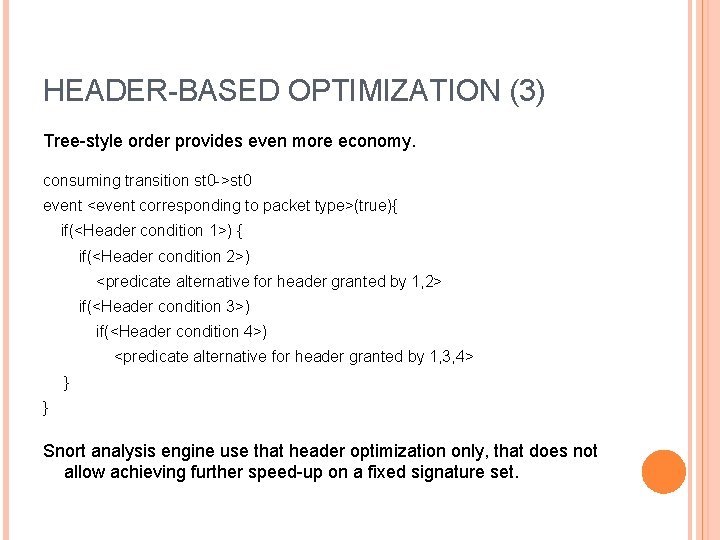 HEADER-BASED OPTIMIZATION (3)

Tree-style order provides even more economy.

consuming transition st0->st0
event <event corresponding to packet type>(true){
if(<Header condition 1>) {
if(<Header condition 2>)
<predicate alternative for header granted by 1,2>
if(<Header condition 3>)
if(<Header condition 4>)
<predicate alternative for header granted by 1,3,4>
}
}

Snort analysis engine use that header optimization only, that does not allow achieving further speed-up on a fixed signature set.